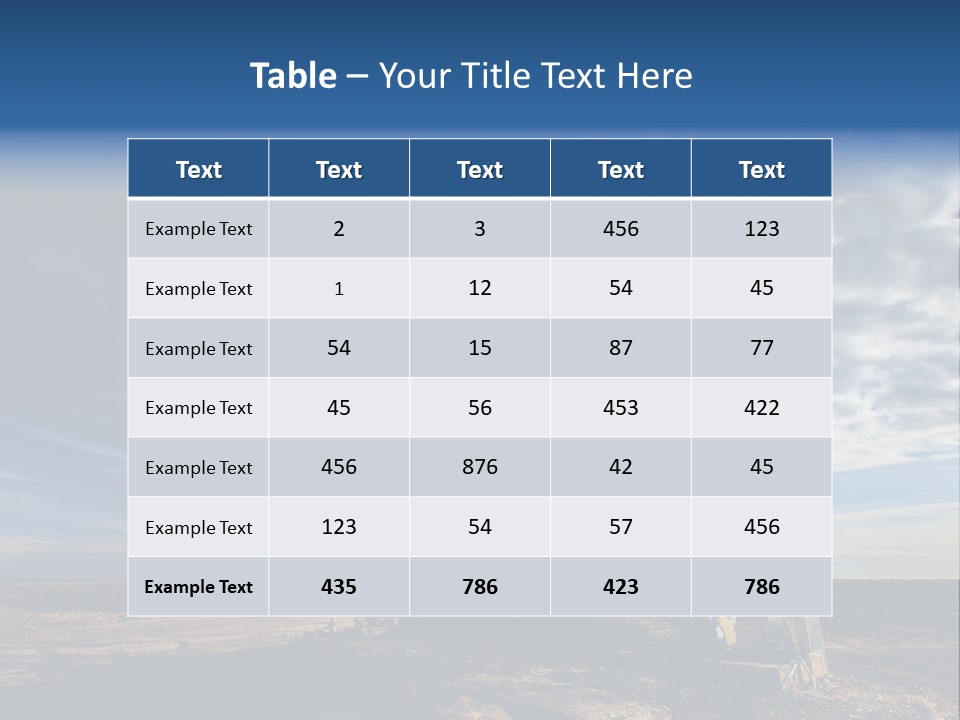 Table – Your Title Text Here

| Text | Text | Text | Text | Text |
|---|---|---|---|---|
| Example Text | 2 | 3 | 456 | 123 |
| Example Text | 1 | 12 | 54 | 45 |
| Example Text | 54 | 15 | 87 | 77 |
| Example Text | 45 | 56 | 453 | 422 |
| Example Text | 456 | 876 | 42 | 45 |
| Example Text | 123 | 54 | 57 | 456 |
| Example Text | 435 | 786 | 423 | 786 |